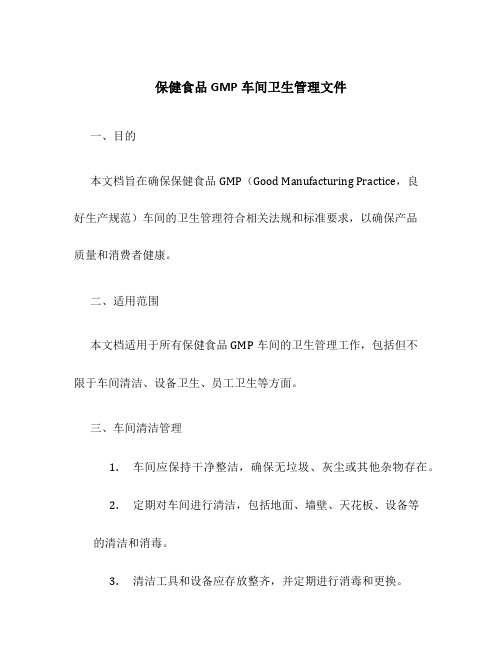 保健食品 GMP 车间卫生管理文件

一、目的

本文档旨在确保保健食品 GMP（Good Manufacturing Practice，良好生产规范）车间的卫生管理符合相关法规和标准要求，以确保产品质量和消费者健康。

二、适用范围

本文档适用于所有保健食品 GMP 车间的卫生管理工作，包括但不限于车间清洁、设备卫生、员工卫生等方面。

三、车间清洁管理

1. 车间应保持干净整洁，确保无垃圾、灰尘或其他杂物存在。

2. 定期对车间进行清洁，包括地面、墙壁、天花板、设备等的清洁和消毒。

3. 清洁工具和设备应存放整齐，并定期进行消毒和更换。